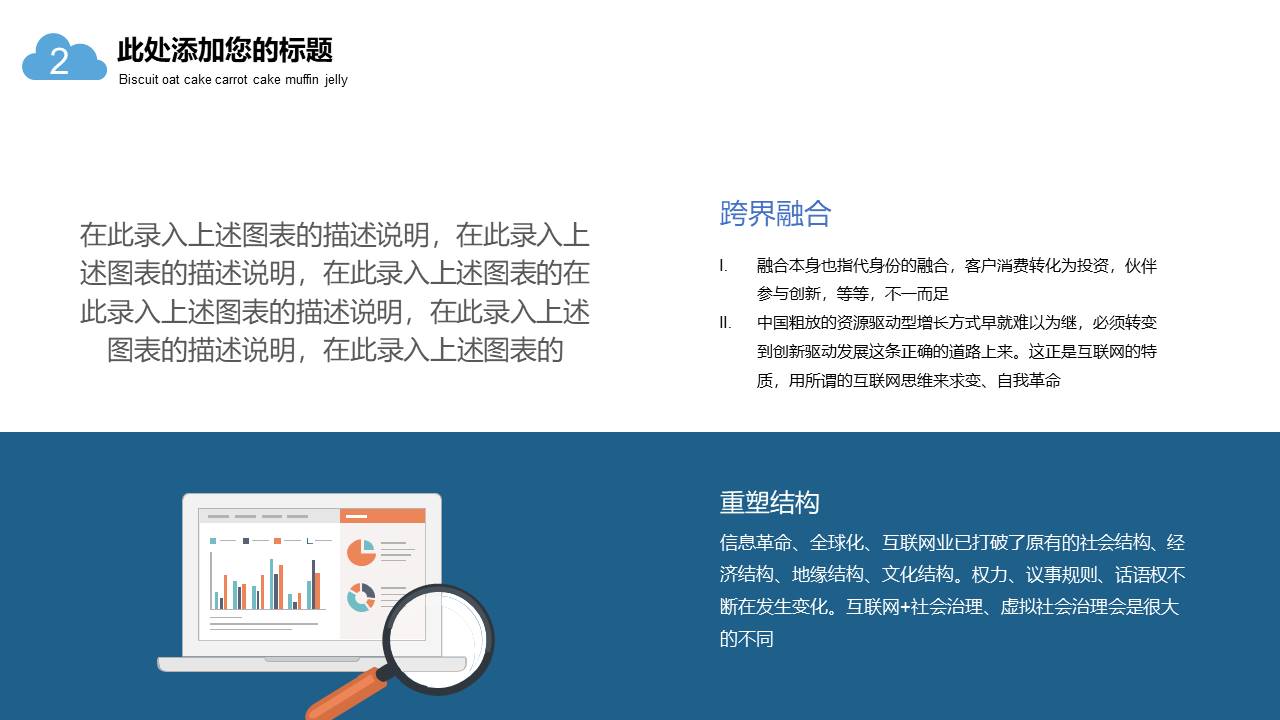 2

此处添加您的标题

Biscuit oat cake carrot cake muffin jelly

在此录入上述图表的描述说明，在此录入上述图表的描述说明，在此录入上述图表的在此录入上述图表的描述说明，在此录入上述图表的描述说明，在此录入上述图表的

跨界融合

I. 融合本身也指代身份的融合，客户消费转化为投资，伙伴参与创新，等等，不一而足

II. 中国粗放的资源驱动型增长方式早就难以为继，必须转变到创新驱动发展这条正确的道路上来。这正是互联网的特质，用所谓的互联网思维来求变、自我革命

重塑结构

信息革命、全球化、互联网业已打破了原有的社会结构、经济结构、地缘结构、文化结构。权力、议事规则、话语权不断在发生变化。互联网+社会治理、虚拟社会治理会是很大的不同